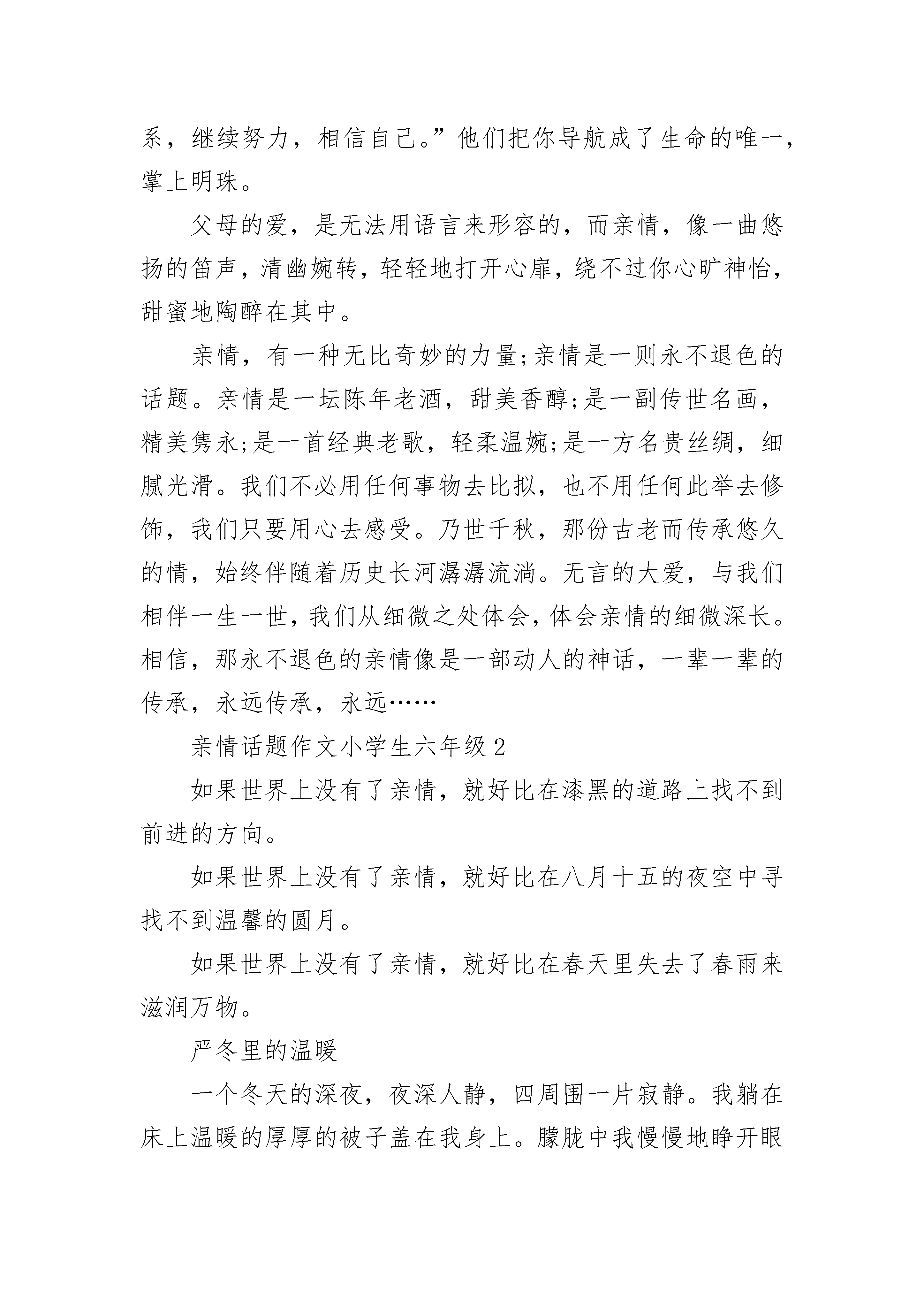 系，继续努力，相信自己。”他们把你导航成了生命的唯一，掌上明珠。

父母的爱，是无法用语言来形容的，而亲情，像一曲悠扬的笛声，清幽婉转，轻轻地打开心扉，绕不过你心旷神怡，甜蜜地陶醉在其中。

亲情，有一种无比奇妙的力量;亲情是一则永不退色的话题。亲情是一坛陈年老酒，甜美香醇;是一副传世名画，精美隽永;是一首经典老歌，轻柔温婉;是一方名贵丝绸，细腻光滑。我们不必用任何事物去比拟，也不用任何此举去修饰，我们只要用心去感受。乃世千秋，那份古老而传承悠久的情，始终伴随着历史长河潺潺流淌。无言的大爱，与我们相伴一生一世，我们从细微之处体会，体会亲情的细微深长。相信，那永不退色的亲情像是一部动人的神话，一辈一辈的传承，永远传承，永远……

亲情话题作文小学生六年级2

如果世界上没有了亲情，就好比在漆黑的道路上找不到前进的方向。

如果世界上没有了亲情，就好比在八月十五的夜空中寻找不到温馨的圆月。

如果世界上没有了亲情，就好比在春天里失去了春雨来滋润万物。

严冬里的温暖

一个冬天的深夜，夜深人静，四周围一片寂静。我躺在床上温暖的厚厚的被子盖在我身上。朦胧中我慢慢地睁开眼